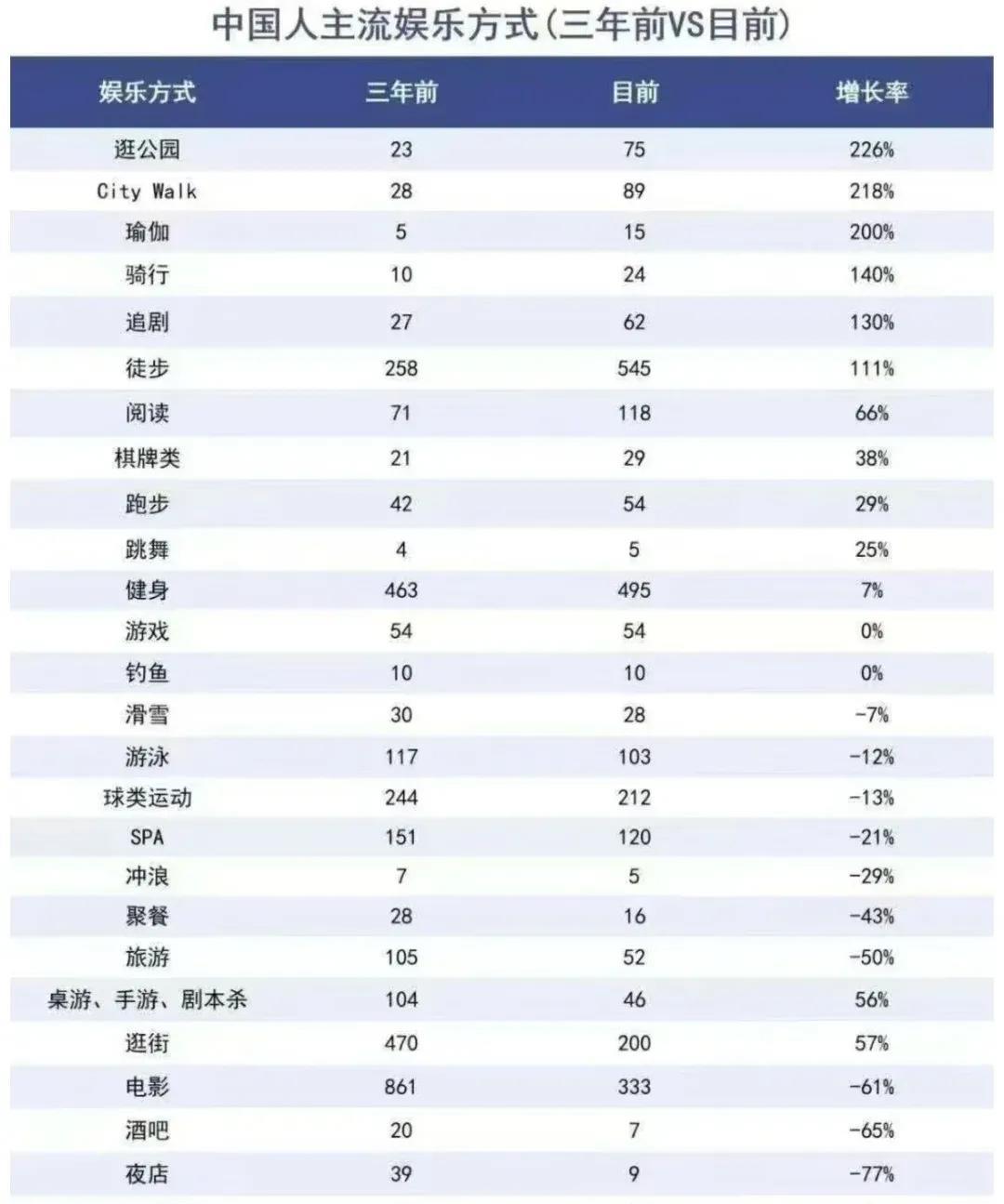 中国人主流娱乐方式(三年前VS目前)

| 娱乐方式 | 三年前 | 目前 | 增长率 |
|---|---|---|---|
| 逛公园 | 23 | 75 | 226% |
| City Walk | 28 | 89 | 218% |
| 瑜伽 | 5 | 15 | 200% |
| 骑行 | 10 | 24 | 140% |
| 追剧 | 27 | 62 | 130% |
| 徒步 | 258 | 545 | 111% |
| 阅读 | 71 | 118 | 66% |
| 棋牌类 | 21 | 29 | 38% |
| 跑步 | 42 | 54 | 29% |
| 跳舞 | 4 | 5 | 25% |
| 健身 | 463 | 495 | 7% |
| 游戏 | 54 | 54 | 0% |
| 钓鱼 | 10 | 10 | 0% |
| 滑雪 | 30 | 28 | -7% |
| 游泳 | 117 | 103 | -12% |
| 球类运动 | 244 | 212 | -13% |
| SPA | 151 | 120 | -21% |
| 冲浪 | 7 | 5 | -29% |
| 聚餐 | 28 | 16 | -43% |
| 旅游 | 105 | 52 | -50% |
| 桌游、手游、剧本杀 | 104 | 46 | 56% |
| 逛街 | 470 | 200 | 57% |
| 电影 | 861 | 333 | -61% |
| 酒吧 | 20 | 7 | -65% |
| 夜店 | 39 | 9 | -77% |